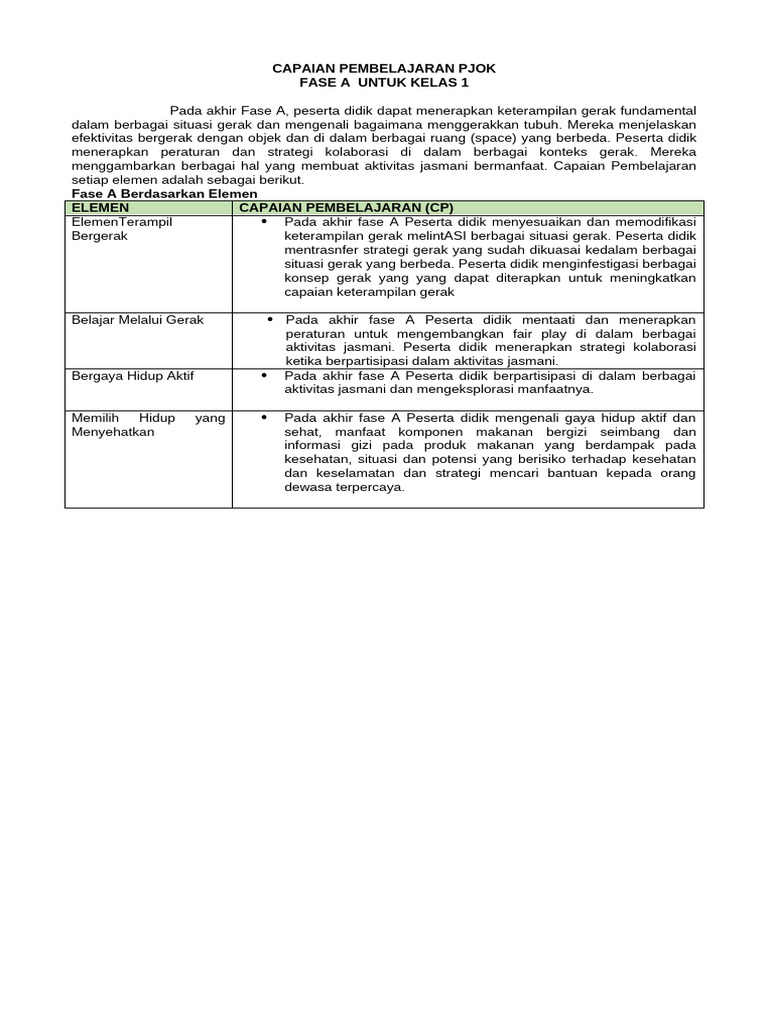 CAPAIAN PEMBELAJARAN PJOK
FASE A UNTUK KELAS 1

Pada akhir Fase A, peserta didik dapat menerapkan keterampilan gerak fundamental dalam berbagai situasi gerak dan mengenali bagaimana menggerakkan tubuh. Mereka menjelaskan efektivitas bergerak dengan objek dan di dalam berbagai ruang (space) yang berbeda. Peserta didik menerapkan peraturan dan strategi kolaborasi di dalam berbagai konteks gerak. Mereka menggambarkan berbagai hal yang membuat aktivitas jasmani bermanfaat. Capaian Pembelajaran setiap elemen adalah sebagai berikut.

Fase A Berdasarkan Elemen

| ELEMEN | CAPAIAN PEMBELAJARAN (CP) |
|---|---|
| ElemenTerampil Bergerak | • Pada akhir fase A Peserta didik menyesuaikan dan memodifikasi keterampilan gerak melintASI berbagai situasi gerak. Peserta didik mentrasnfer strategi gerak yang sudah dikuasai kedalam berbagai situasi gerak yang berbeda. Peserta didik menginfestigasi berbagai konsep gerak yang yang dapat diterapkan untuk meningkatkan capaian keterampilan gerak |
| Belajar Melalui Gerak | • Pada akhir fase A Peserta didik mentaati dan menerapkan peraturan untuk mengembangkan fair play di dalam berbagai aktivitas jasmani. Peserta didik menerapkan strategi kolaborasi ketika berpartisipasi dalam aktivitas jasmani. |
| Bergaya Hidup Aktif | • Pada akhir fase A Peserta didik berpartisipasi di dalam berbagai aktivitas jasmani dan mengeksplorasi manfaatnya. |
| Memilih Hidup yang Menyehatkan | • Pada akhir fase A Peserta didik mengenali gaya hidup aktif dan sehat, manfaat komponen makanan bergizi seimbang dan informasi gizi pada produk makanan yang berdampak pada kesehatan, situasi dan potensi yang berisiko terhadap kesehatan dan keselamatan dan strategi mencari bantuan kepada orang dewasa terpercaya. |